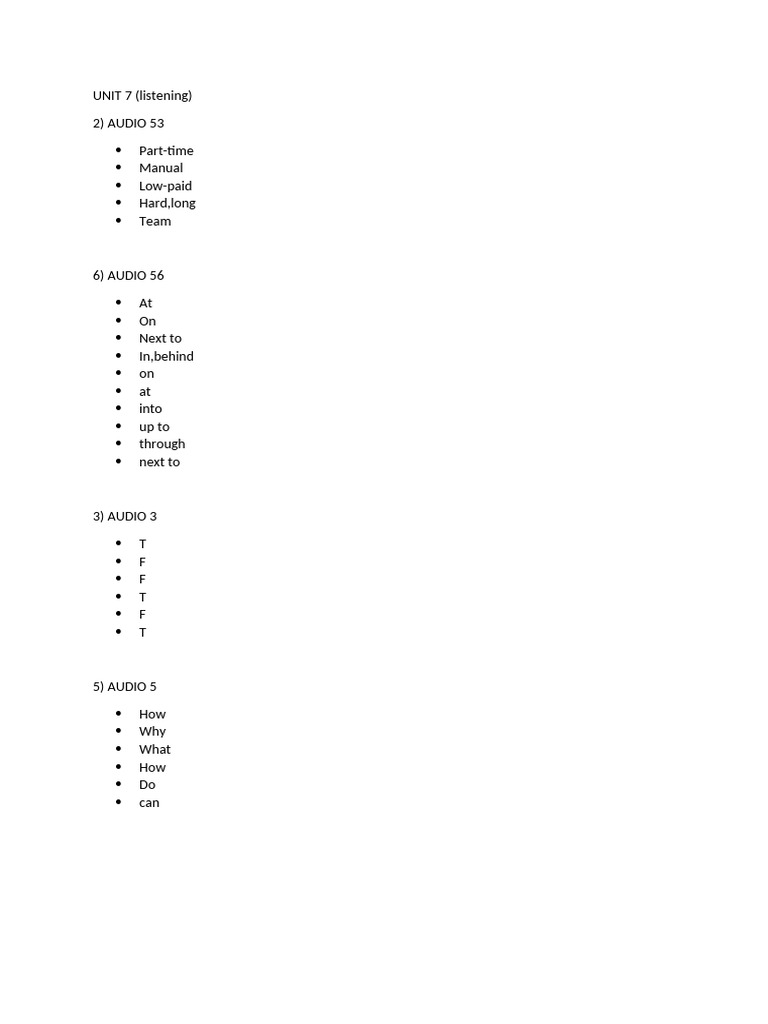 UNIT 7 (listening)

2) AUDIO 53

- Part-time
- Manual
- Low-paid
- Hard,long
- Team

6) AUDIO 56

- At
- On
- Next to
- In,behind
- on
- at
- into
- up to
- through
- next to

3) AUDIO 3

- T
- F
- F
- T
- F
- T

5) AUDIO 5

- How
- Why
- What
- How
- Do
- can